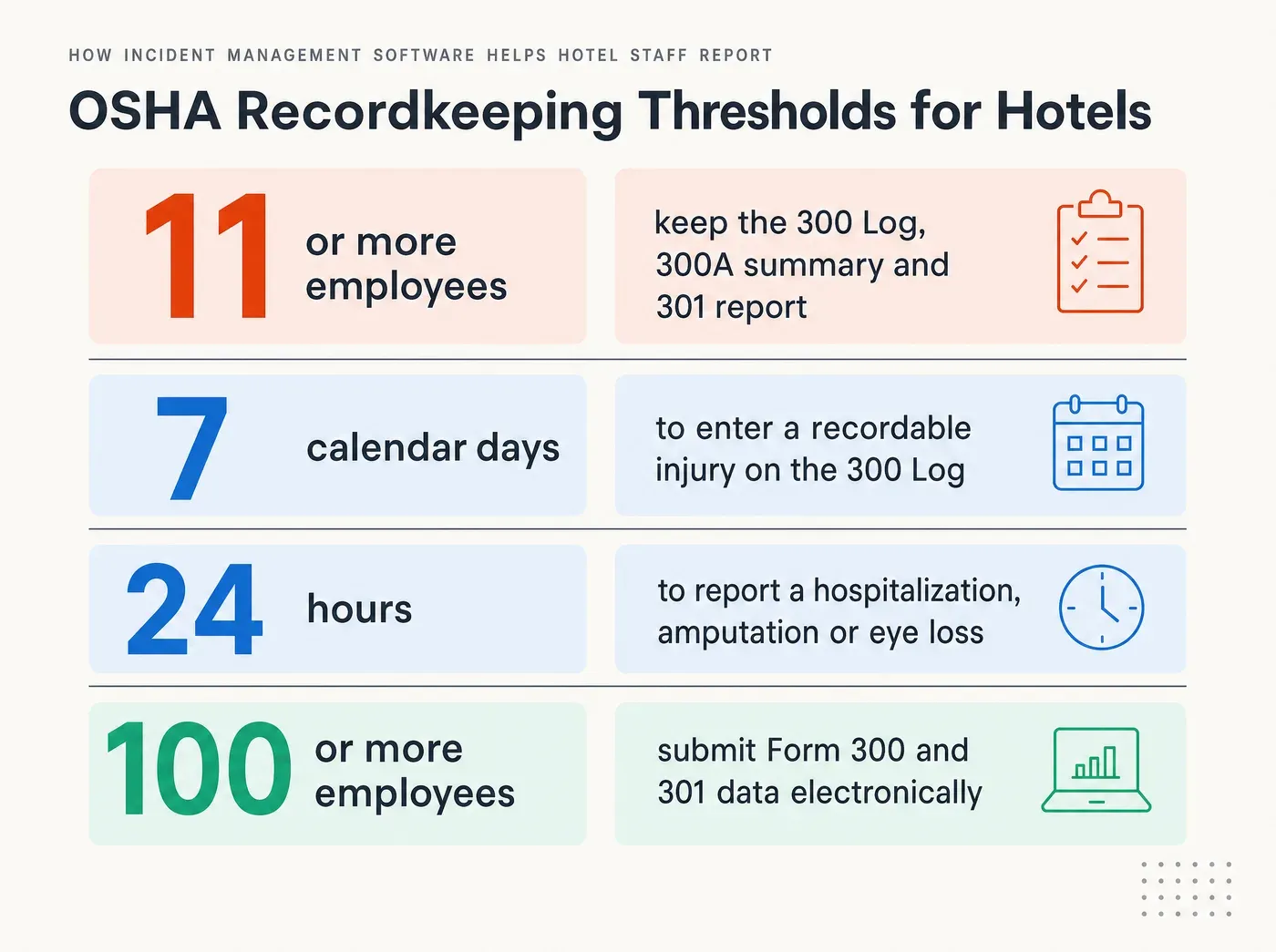 HOW INCIDENT MANAGEMENT SOFTWARE HELPS HOTEL STAFF REPORT

OSHA Recordkeeping Thresholds for Hotels

11 or more employees

keep the 300 Log, 300A summary and 301 report

7 calendar days

to enter a recordable injury on the 300 Log

24 hours

to report a hospitalization, amputation or eye loss

100 or more employees

submit Form 300 and 301 data electronically